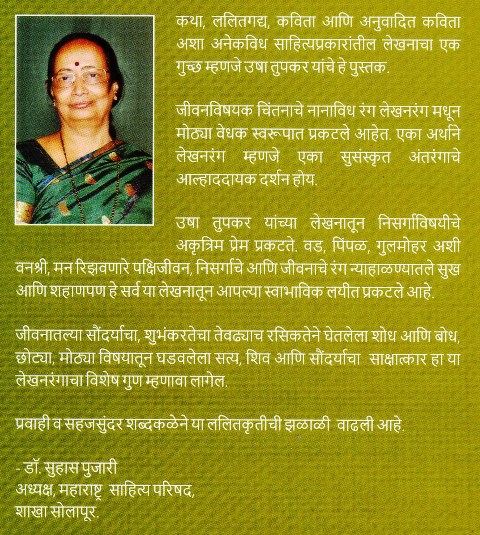 कथा, ललितगद्य, कविता आणि अनुवादित कविता अशा अनेकविध साहित्यप्रकारांतील लेखनाचा एक गुच्छ म्हणजे उषा तुपकर यांचे हे पुस्तक.

जीवनविषयक चिंतनाचे नानाविध रंग लेखनरंग मधून मोठ्या वेधक स्वरूपात प्रकटले आहेत. एका अर्थाने लेखनरंग म्हणजे एका सुसंस्कृत अंतरंगाचे आल्हाददायक दर्शन होय.

उषा तुपकर यांच्या लेखनातून निसर्गाविषयीचे अकृत्रिम प्रेम प्रकटते. वड, पिंपळ, गुलमोहर अशी वनश्री, मन रिझवणारे पक्षिजीवन, निसर्गाचे आणि जीवनाचे रंग न्याहाळण्यातले सुख आणि शहाणपण हे सर्व या लेखनातून आपल्या स्वाभाविक लयीत प्रकटले आहे.

जीवनातल्या सौंदर्याचा, शुभंकरतेचा तेवढ्याच रसिकतेने घेतलेला शोध आणि बोध, छोट्या, मोठ्या विषयातून घडवलेला सत्य, शिव आणि सौंदर्याचा साक्षात्कार हा या लेखनरंगाचा विशेष गुण म्हणावा लागेल.

प्रवाही व सहजसुंदर शब्दकळेने या ललितकृतीची झळाळी वाढली आहे.

- डॉ. सुहास पुजारी
अध्यक्ष, महाराष्ट्र साहित्य परिषद,
शाखा सोलापूर.